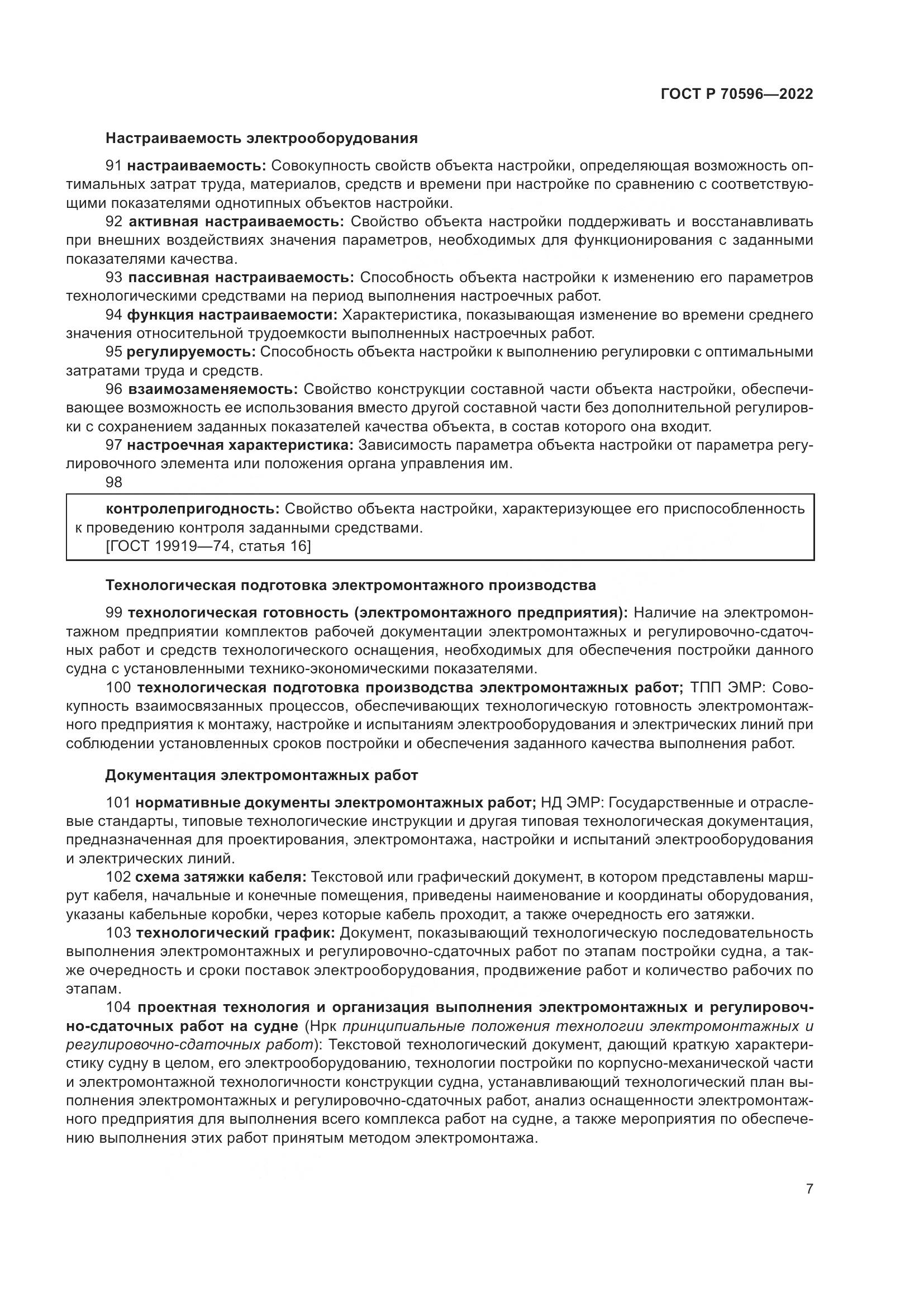 ГОСТ Р 70596—2022

Настраиваемость электрооборудования

91 настраиваемость: Совокупность свойств объекта настройки, определяющая возможность оптимальных затрат труда, материалов, средств и времени при настройке по сравнению с соответствующими показателями однотипных объектов настройки.
92 активная настраиваемость: Свойство объекта настройки поддерживать и восстанавливать при внешних воздействиях значения параметров, необходимых для функционирования с заданными показателями качества.
93 пассивная настраиваемость: Способность объекта настройки к изменению его параметров технологическими средствами на период выполнения настроечных работ.
94 функция настраиваемости: Характеристика, показывающая изменение во времени среднего значения относительной трудоемкости выполненных настроечных работ.
95 регулируемость: Способность объекта настройки к выполнению регулировки с оптимальными затратами труда и средств.
96 взаимозаменяемость: Свойство конструкции составной части объекта настройки, обеспечивающее возможность ее использования вместо другой составной части без дополнительной регулировки с сохранением заданных показателей качества объекта, в состав которого она входит.
97 настроечная характеристика: Зависимость параметра объекта настройки от параметра регулировочного элемента или положения органа управления им.
98

контролепригодность: Свойство объекта настройки, характеризующее его приспособленность к проведению контроля заданными средствами.
[ГОСТ 19919—74, статья 16]

Технологическая подготовка электромонтажного производства

99 технологическая готовность (электромонтажного предприятия): Наличие на электромонтажном предприятии комплектов рабочей документации электромонтажных и регулировочно-сдаточных работ и средств технологического оснащения, необходимых для обеспечения постройки данного судна с установленными технико-экономическими показателями.
100 технологическая подготовка производства электромонтажных работ; ТПП ЭМР: Совокупность взаимосвязанных процессов, обеспечивающих технологическую готовность электромонтажного предприятия к монтажу, настройке и испытаниям электрооборудования и электрических линий при соблюдении установленных сроков постройки и обеспечения заданного качества выполнения работ.

Документация электромонтажных работ

101 нормативные документы электромонтажных работ; НД ЭМР: Государственные и отраслевые стандарты, типовые технологические инструкции и другая типовая технологическая документация, предназначенная для проектирования, электромонтажа, настройки и испытаний электрооборудования и электрических линий.
102 схема затяжки кабеля: Текстовой или графический документ, в котором представлены маршрут кабеля, начальные и конечные помещения, приведены наименование и координаты оборудования, указаны кабельные коробки, через которые кабель проходит, а также очередность его затяжки.
103 технологический график: Документ, показывающий технологическую последовательность выполнения электромонтажных и регулировочно-сдаточных работ по этапам постройки судна, а также очередность и сроки поставок электрооборудования, продвижение работ и количество рабочих по этапам.
104 проектная технология и организация выполнения электромонтажных и регулировочно-сдаточных работ на судне (Нрк принципиальные положения технологии электромонтажных и регулировочно-сдаточных работ): Текстовой технологический документ, дающий краткую характеристику судну в целом, его электрооборудованию, технологии постройки по корпусно-механической части и электромонтажной технологичности конструкции судна, устанавливающий технологический план выполнения электромонтажных и регулировочно-сдаточных работ, анализ оснащенности электромонтажного предприятия для выполнения всего комплекса работ на судне, а также мероприятия по обеспечению выполнения этих работ принятым методом электромонтажа.

7